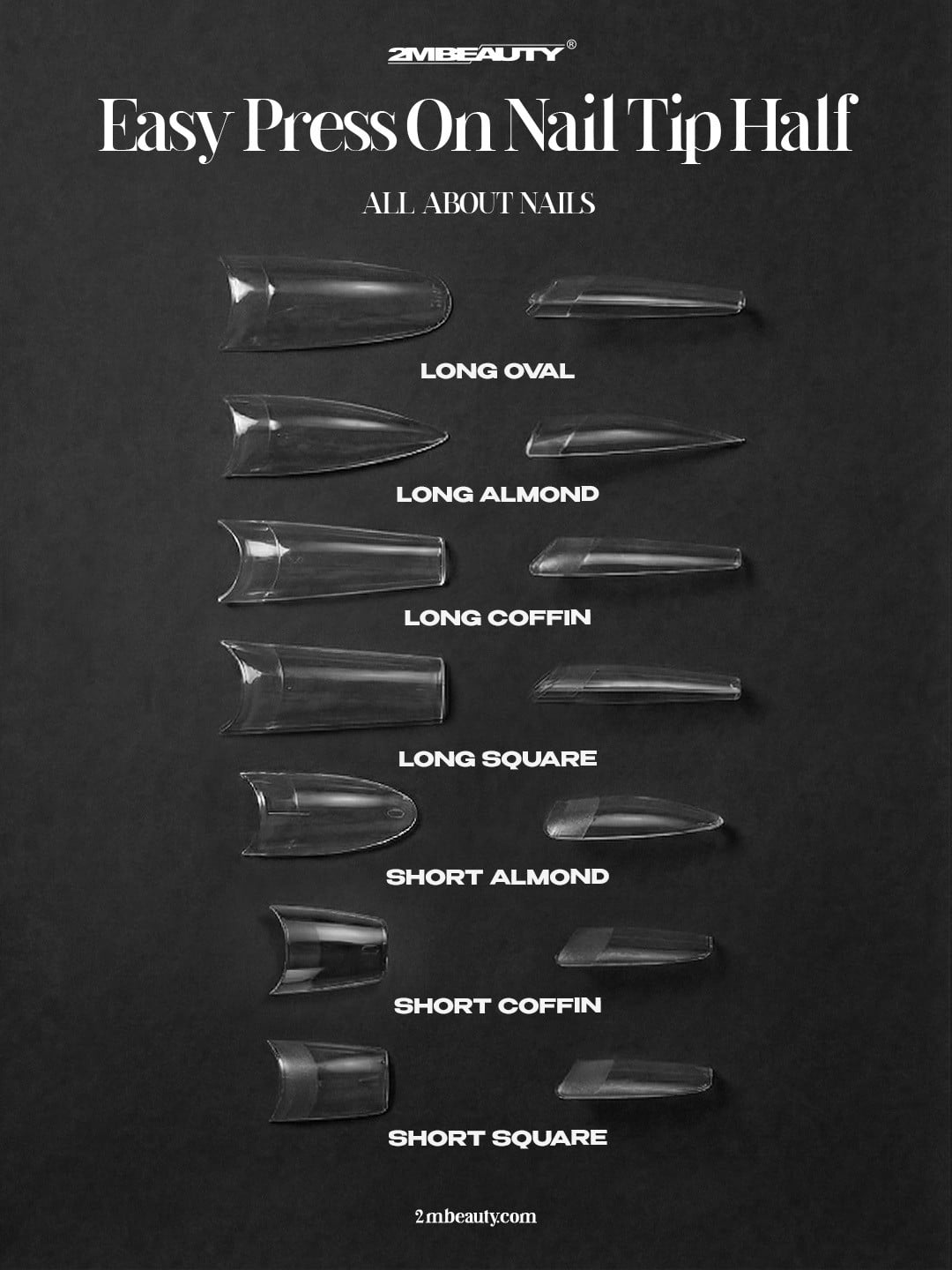 2MBEAUTY®

Easy Press On Nail Tip Half

ALL ABOUT NAILS

LONG OVAL

LONG ALMOND

LONG COFFIN

LONG SQUARE

SHORT ALMOND

SHORT COFFIN

SHORT SQUARE

2mbeauty.com